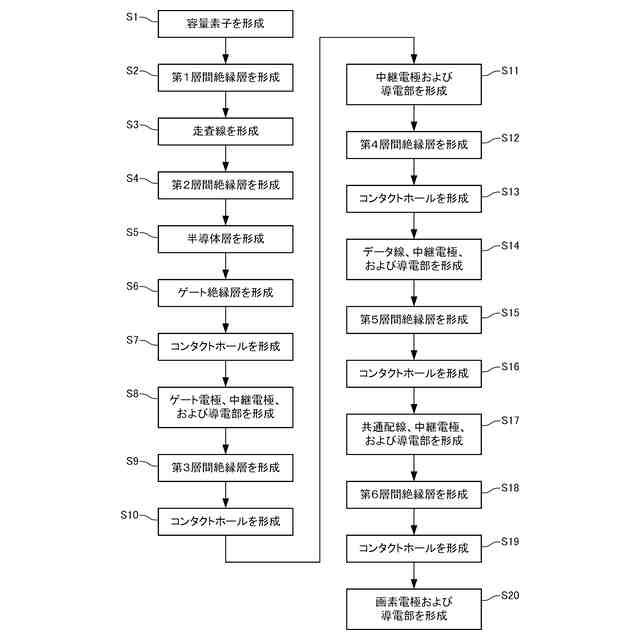 S1 容量素子を形成

S2 第1層間絶縁層を形成

S3 走査線を形成

S4 第2層間絶縁層を形成

S5 半導体層を形成

S6 ゲート絶縁層を形成

S7 コンタクトホールを形成

S8 ゲート電極、中継電極、および導電部を形成

S9 第3層間絶縁層を形成

S10 コンタクトホールを形成

S11 中継電極および導電部を形成

S12 第4層間絶縁層を形成

S13 コンタクトホールを形成

S14 データ線、中継電極、および導電部を形成

S15 第5層間絶縁層を形成

S16 コンタクトホールを形成

S17 共通配線、中継電極、および導電部を形成

S18 第6層間絶縁層を形成

S19 コンタクトホールを形成

S20 画素電極および導電部を形成